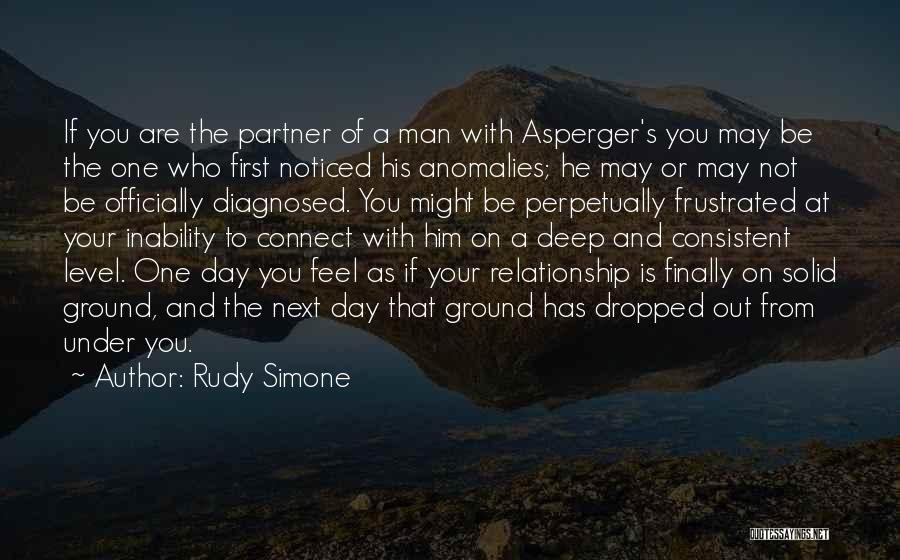 If you are the partner of a man with Asperger's you may be the one who first noticed his anomalies; he may or may not be officially diagnosed. You might be perpetually frustrated at your inability to connect with him on a deep and consistent level. One day you feel as if your relationship is finally on solid ground, and the next day that ground has dropped out from under you.

~ Author: Rudy Simone

QUOTESSAYINGS.NET